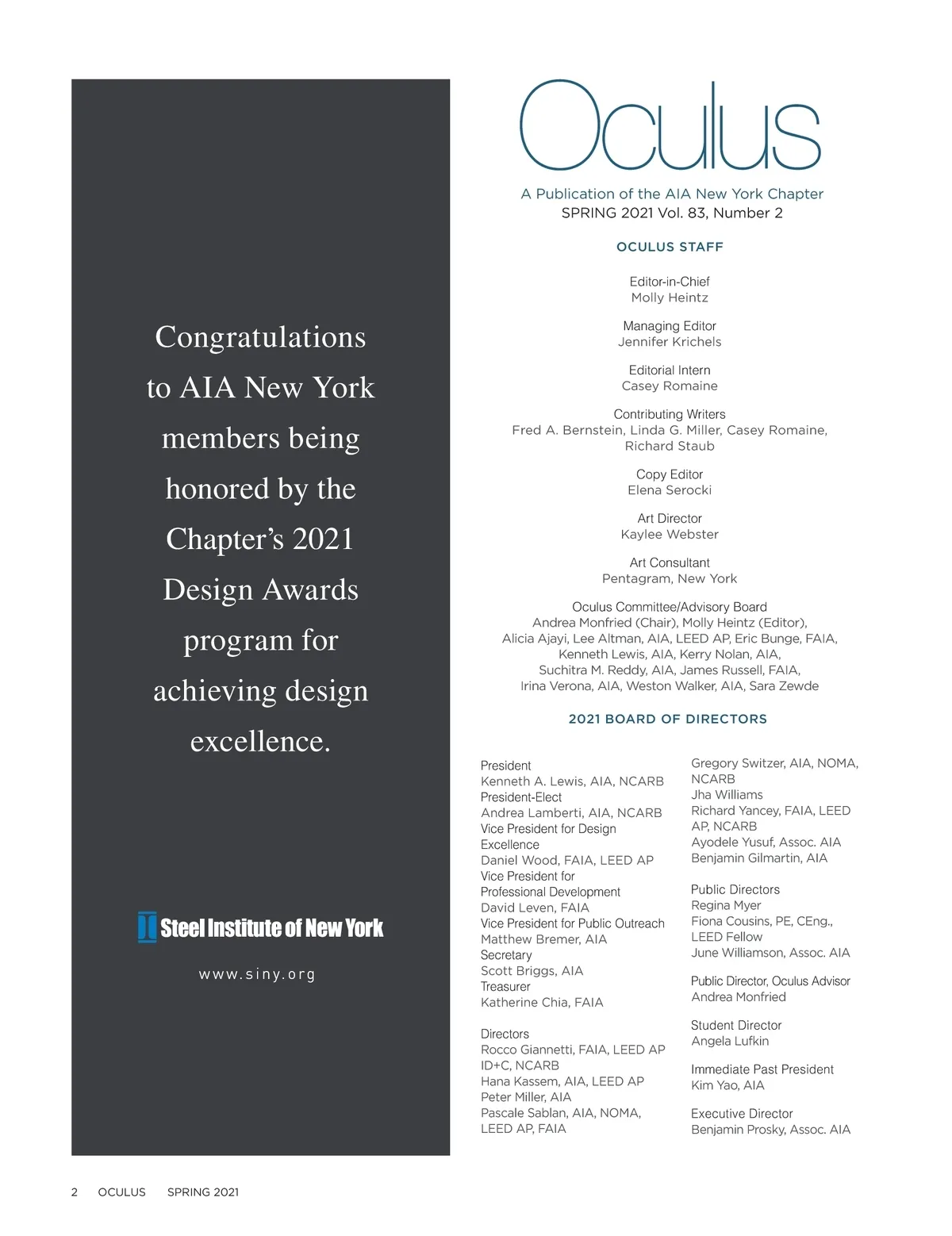 Congratulations to AIA New York members being honored by the Chapter's 2021 Design Awards program for achieving design excellence.

Steel Institute of New York

www.siny.org

Oculus

A Publication of the AIA New York Chapter
SPRING 2021 Vol. 83, Number 2

OCULUS STAFF

Editor-in-Chief
Molly Heintz

Managing Editor
Jennifer Krichels

Editorial Intern
Casey Romaine

Contributing Writers
Fred A. Bernstein, Linda G. Miller, Casey Romaine, Richard Staub

Copy Editor
Elena Serocki

Art Director
Kaylee Webster

Art Consultant
Pentagram, New York

Oculus Committee/Advisory Board
Andrea Monfried (Chair), Molly Heintz (Editor), Alicia Ajayi, Lee Altman, AIA, LEED AP, Eric Bunge, FAIA, Kenneth Lewis, AIA, Kerry Nolan, AIA, Suchitra M. Reddy, AIA, James Russell, FAIA, Irina Verona, AIA, Weston Walker, AIA, Sara Zewde

2021 BOARD OF DIRECTORS

President
Kenneth A. Lewis, AIA, NCARB
President-Elect
Andrea Lamberti, AIA, NCARB
Vice President for Design Excellence
Daniel Wood, FAIA, LEED AP
Vice President for Professional Development
David Leven, FAIA
Vice President for Public Outreach
Matthew Bremer, AIA
Secretary
Scott Briggs, AIA
Treasurer
Katherine Chia, FAIA

Directors
Rocco Giannetti, FAIA, LEED AP ID+C, NCARB
Hana Kassem, AIA, LEED AP
Peter Miller, AIA
Pascale Sablan, AIA, NOMA, LEED AP, FAIA
Gregory Switzer, AIA, NOMA, NCARB
Jha Williams
Richard Yancey, FAIA, LEED AP, NCARB
Ayodele Yusuf, Assoc. AIA
Benjamin Gilmartin, AIA

Public Directors
Regina Myer
Fiona Cousins, PE, CEng., LEED Fellow
June Williamson, Assoc. AIA

Public Director, Oculus Advisor
Andrea Monfried

Student Director
Angela Lufkin

Immediate Past President
Kim Yao, AIA

Executive Director
Benjamin Prosky, Assoc. AIA

2 OCULUS SPRING 2021